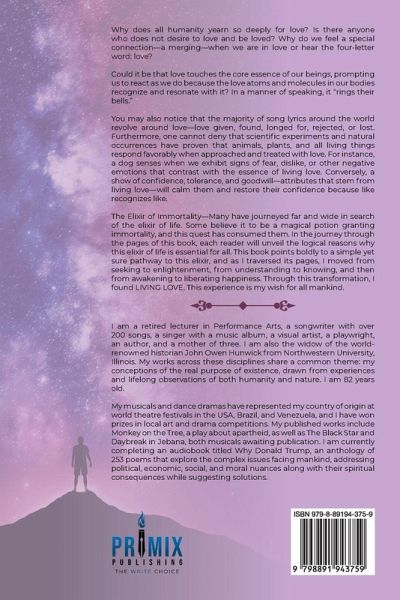 Why does all humanity yearn so deeply for love? Is there anyone who does not desire to love and be loved? Why do we feel a special connection—a merging—when we are in love or hear the four-letter word: love?

Could it be that love touches the core essence of our beings, prompting us to react as we do because the love atoms and molecules in our bodies recognize and resonate with it? In a manner of speaking, it "rings their bells."

You may also notice that the majority of song lyrics around the world revolve around love—love given, found, longed for, rejected, or lost. Furthermore, one cannot deny that scientific experiments and natural occurrences have proven that animals, plants, and all living things respond favorably when approached and treated with love. For instance, a dog senses when we exhibit signs of fear, dislike, or other negative emotions that contrast with the essence of living love. Conversely, a show of confidence, tolerance, and goodwill—attributes that stem from living love—will calm them and restore their confidence because like recognizes like.

The Elixir of Immortality—Many have journeyed far and wide in search of the elixir of life. Some believe it to be a magical potion granting immortality, and this quest has consumed them. In the journey through the pages of this book, each reader will unveil the logical reasons why this elixir of life is essential for all. This book points boldly to a simple yet sure pathway to this elixir, and as I traversed its pages, I moved from seeking to enlightenment, from understanding to knowing, and then from awakening to liberating happiness. Through this transformation, I found LIVING LOVE. This experience is my wish for all mankind.

I am a retired lecturer in Performance Arts, a songwriter with over 200 songs, a singer with a music album, a visual artist, a playwright, an author, and a mother of three. I am also the widow of the world-renowned historian John Owen Hunwick from Northwestern University, Illinois. My works across these disciplines share a common theme: my conceptions of the real purpose of existence, drawn from experiences and lifelong observations of both humanity and nature. I am 82 years old.

My musicals and dance dramas have represented my country of origin at world theatre festivals in the USA, Brazil, and Venezuela, and I have won prizes in local art and drama competitions. My published works include Monkey on the Tree, a play about apartheid, as well as The Black Star and Daybreak in Jebana, both musicals awaiting publication. I am currently completing an audiobook titled Why Donald Trump, an anthology of 253 poems that explore the complex issues facing mankind, addressing political, economic, social, and moral nuances along with their spiritual consequences while suggesting solutions.

PRIMIX PUBLISHING
THE WRITE CHOICE

ISBN 979-8-89194-375-9
9 798891 943759